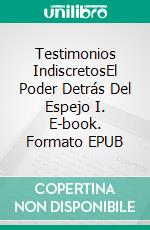 unilibro

Testimonios IndiscretosEl Poder Detrás Del Espejo I. E-book. Formato EPUB

COPERTINA NON DISPONIBILE